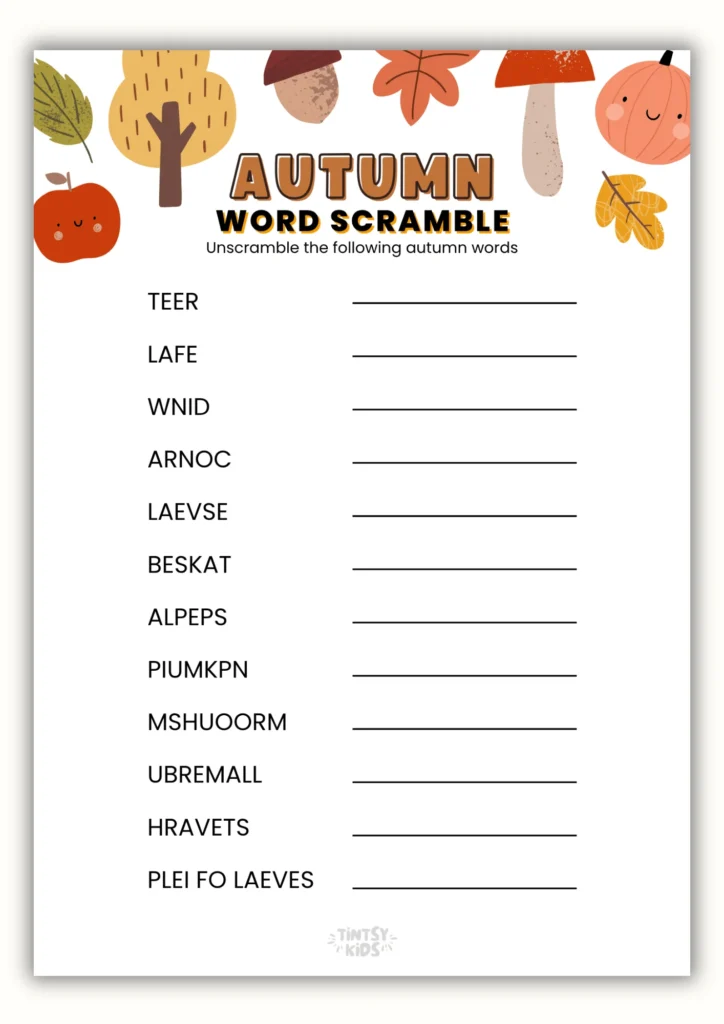 AUTUMN
WORD SCRAMBLE
Unscramble the following autumn words

TEER
LAFE
WNID
ARNOC
LAEVSE
BESKAT
ALPEPS
PIUMKPN
MSHUOORM
UBREMALL
HRAVETS
PLEI FO LAEVES

TINTSY KIDS